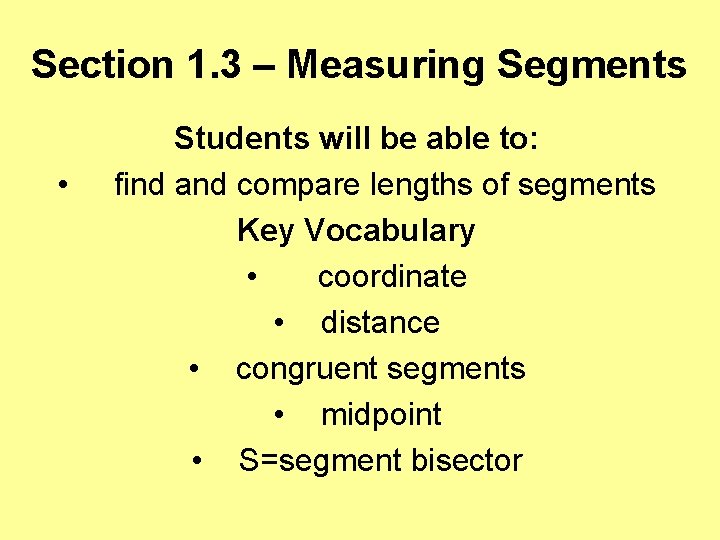 Section 1.3 – Measuring Segments

Students will be able to:

• find and compare lengths of segments

Key Vocabulary

• coordinate
• distance
• congruent segments
• midpoint
• S=segment bisector